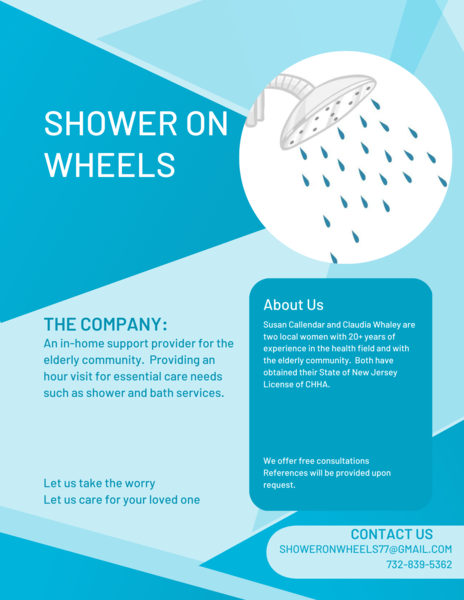 SHOWER ON WHEELS

THE COMPANY:

An in-home support provider for the elderly community. Providing an hour visit for essential care needs such as shower and bath services.

Let us take the worry
Let us care for your loved one

About Us

Susan Callendar and Claudia Whaley are two local women with 20+ years of experience in the health field and with the elderly community. Both have obtained their State of New Jersey License of CHHA.

We offer free consultations
References will be provided upon request.

CONTACT US
SHOWERONWHEELS77@GMAIL.COM
732-839-5362